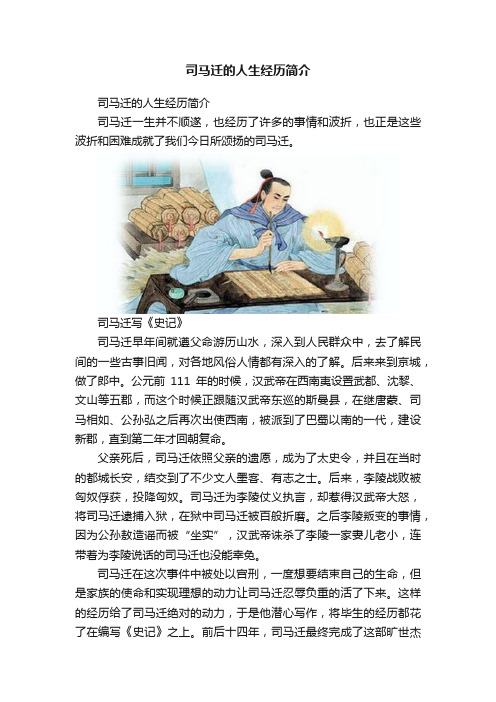 司马迁的人生经历简介

司马迁的人生经历简介

司马迁一生并不顺遂，也经历了许多的事情和波折，也正是这些波折和困难成就了我们今日所颂扬的司马迁。

司马迁写《史记》

司马迁早年间就遵父命游历山水，深入到人民群众中，去了解民间的一些古事旧闻，对各地风俗人情都有深入的了解。后来来到京城，做了郎中。公元前 111 年的时候，汉武帝在西南夷设置武都、沈黎、文山等五郡，而这个时候正跟随汉武帝东巡的斯曼县，在继唐蒙、司马相如、公孙弘之后再次出使西南，被派到了巴蜀以南的一代，建设新郡，直到第二年才回朝复命。

父亲死后，司马迁依照父亲的遗愿，成为了太史令，并且在当时的都城长安，结交到了不少文人墨客、有志之士。后来，李陵战败被匈奴俘获，投降匈奴。司马迁为李陵仗义执言，却惹得汉武帝大怒，将司马迁逮捕入狱，在狱中司马迁被百般折磨。之后李陵叛变的事情，因为公孙敖造谣而被“坐实”，汉武帝诛杀了李陵一家妻儿老小，连带着为李陵说话的司马迁也没能幸免。

司马迁在这次事件中被处以宫刑，一度想要结束自己的生命，但是家族的使命和实现理想的动力让司马迁忍辱负重的活了下来。这样的经历给了司马迁绝对的动力，于是他潜心写作，将毕生的经历都花了在编写《史记》之上。前后十四年，司马迁最终完成了这部旷世杰